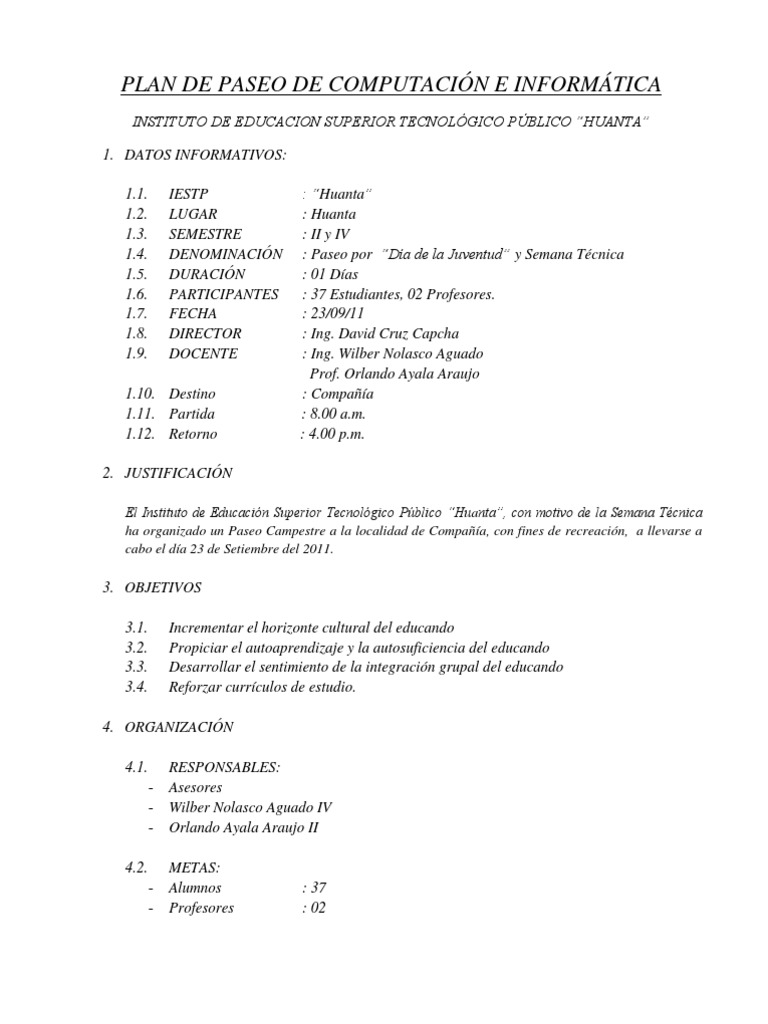 PLAN DE PASEO DE COMPUTACIÓN E INFORMÁTICA

INSTITUTO DE EDUCACION SUPERIOR TECNOLÓGICO PÚBLICO "HUANTA"

1. DATOS INFORMATIVOS:

1.1. IESTP : "Huanta"
1.2. LUGAR : Huanta
1.3. SEMESTRE : II y IV
1.4. DENOMINACIÓN : Paseo por "Dia de la Juventud" y Semana Técnica
1.5. DURACIÓN : 01 Días
1.6. PARTICIPANTES : 37 Estudiantes, 02 Profesores.
1.7. FECHA : 23/09/11
1.8. DIRECTOR : Ing. David Cruz Capcha
1.9. DOCENTE : Ing. Wilber Nolasco Aguado
Prof. Orlando Ayala Araujo
1.10. Destino : Compañía
1.11. Partida : 8.00 a.m.
1.12. Retorno : 4.00 p.m.

2. JUSTIFICACIÓN

El Instituto de Educación Superior Tecnológico Público "Huanta", con motivo de la Semana Técnica ha organizado un Paseo Campestre a la localidad de Compañía, con fines de recreación, a llevarse a cabo el día 23 de Setiembre del 2011.

3. OBJETIVOS

3.1. Incrementar el horizonte cultural del educando
3.2. Propiciar el autoaprendizaje y la autosuficiencia del educando
3.3. Desarrollar el sentimiento de la integración grupal del educando
3.4. Reforzar currículos de estudio.

4. ORGANIZACIÓN

4.1. RESPONSABLES:
- Asesores
- Wilber Nolasco Aguado IV
- Orlando Ayala Araujo II

4.2. METAS:
- Alumnos : 37
- Profesores : 02